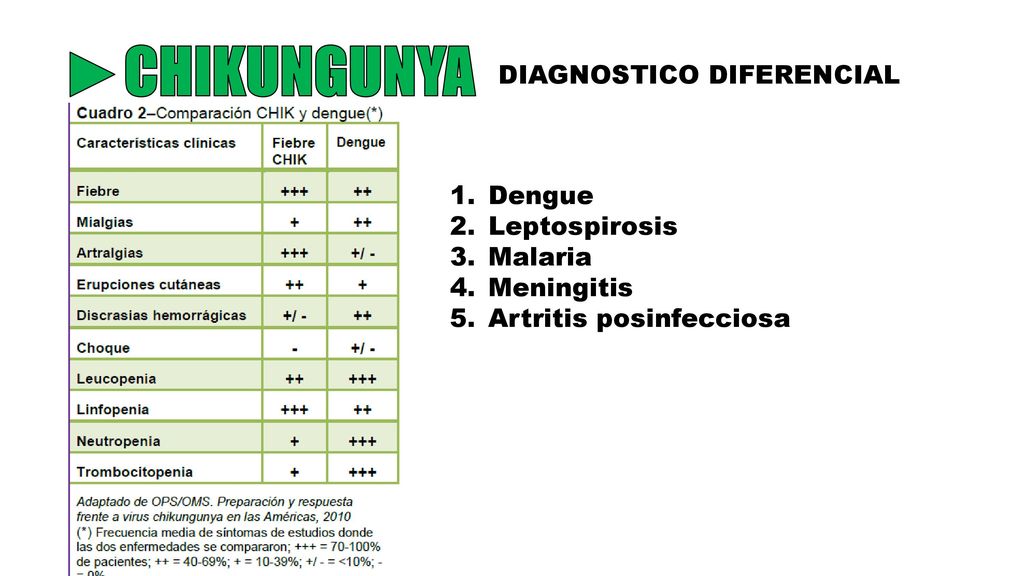 CHIKUNGUNYA

DIAGNOSTICO DIFERENCIAL

Cuadro 2–Comparación CHIK y dengue(*)

| Características clínicas | Fiebre CHIK | Dengue |
|---|---|---|
| Fiebre | +++ | ++ |
| Mialgias | + | ++ |
| Artralgias | +++ | +/ - |
| Erupciones cutáneas | ++ | + |
| Discrasias hemorrágicas | +/ - | ++ |
| Choque | - | +/ - |
| Leucopenia | ++ | +++ |
| Linfopenia | +++ | ++ |
| Neutropenia | + | +++ |
| Trombocitopenia | + | +++ |

Adaptado de OPS/OMS. Preparación y respuesta frente a virus chikungunya en las Américas, 2010
(*) Frecuencia media de síntomas de estudios donde las dos enfermedades se compararon; +++ = 70-100% de pacientes; ++ = 40-69%; + = 10-39%; +/ - = <10%; - = 0%

1. Dengue
2. Leptospirosis
3. Malaria
4. Meningitis
5. Artritis posinfecciosa